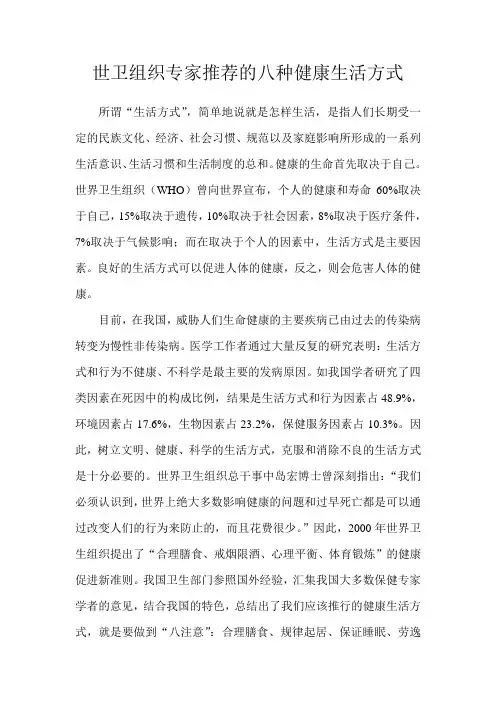 世卫组织专家推荐的八种健康生活方式

所谓“生活方式”，简单地说就是怎样生活，是指人们长期受一定的民族文化、经济、社会习惯、规范以及家庭影响所形成的一系列生活意识、生活习惯和生活制度的总和。健康的生命首先取决于自己。世界卫生组织（WHO）曾向世界宣布，个人的健康和寿命 60%取决于自己，15%取决于遗传，10%取决于社会因素，8%取决于医疗条件，7%取决于气候影响；而在取决于个人的因素中，生活方式是主要因素。良好的生活方式可以促进人体的健康，反之，则会危害人体的健康。

目前，在我国，威胁人们生命健康的主要疾病已由过去的传染病转变为慢性非传染病。医学工作者通过大量反复的研究表明：生活方式和行为不健康、不科学是最主要的发病原因。如我国学者研究了四类因素在死因中的构成比例，结果是生活方式和行为因素占 48.9%，环境因素占 17.6%，生物因素占 23.2%，保健服务因素占 10.3%。因此，树立文明、健康、科学的生活方式，克服和消除不良的生活方式是十分必要的。世界卫生组织总干事中岛宏博士曾深刻指出：“我们必须认识到，世界上绝大多数影响健康的问题和过早死亡都是可以通过改变人们的行为来防止的，而且花费很少。”因此，2000 年世界卫生组织提出了“合理膳食、戒烟限酒、心理平衡、体育锻炼”的健康促进新准则。我国卫生部门参照国外经验，汇集我国大多数保健专家学者的意见，结合我国的特色，总结出了我们应该推行的健康生活方式，就是要做到“八注意”：合理膳食、规律起居、保证睡眠、劳逸